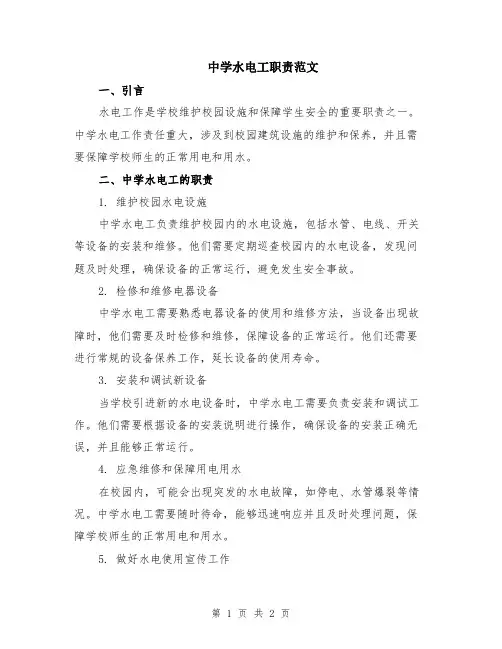 中学水电工职责范文

一、引言

水电工作是学校维护校园设施和保障学生安全的重要职责之一。中学水电工作责任重大，涉及到校园建筑设施的维护和保养，并且需要保障学校师生的正常用电和用水。

二、中学水电工的职责

1. 维护校园水电设施

中学水电工负责维护校园内的水电设施，包括水管、电线、开关等设备的安装和维修。他们需要定期巡查校园内的水电设备，发现问题及时处理，确保设备的正常运行，避免发生安全事故。

2. 检修和维修电器设备

中学水电工需要熟悉电器设备的使用和维修方法，当设备出现故障时，他们需要及时检修和维修，保障设备的正常运行。他们还需要进行常规的设备保养工作，延长设备的使用寿命。

3. 安装和调试新设备

当学校引进新的水电设备时，中学水电工需要负责安装和调试工作。他们需要根据设备的安装说明进行操作，确保设备的安装正确无误，并且能够正常运行。

4. 应急维修和保障用电用水

在校园内，可能会出现突发的水电故障，如停电、水管爆裂等情况。中学水电工需要随时待命，能够迅速响应并且及时处理问题，保障学校师生的正常用电和用水。

5. 做好水电使用宣传工作

第 1 页 共 2 页